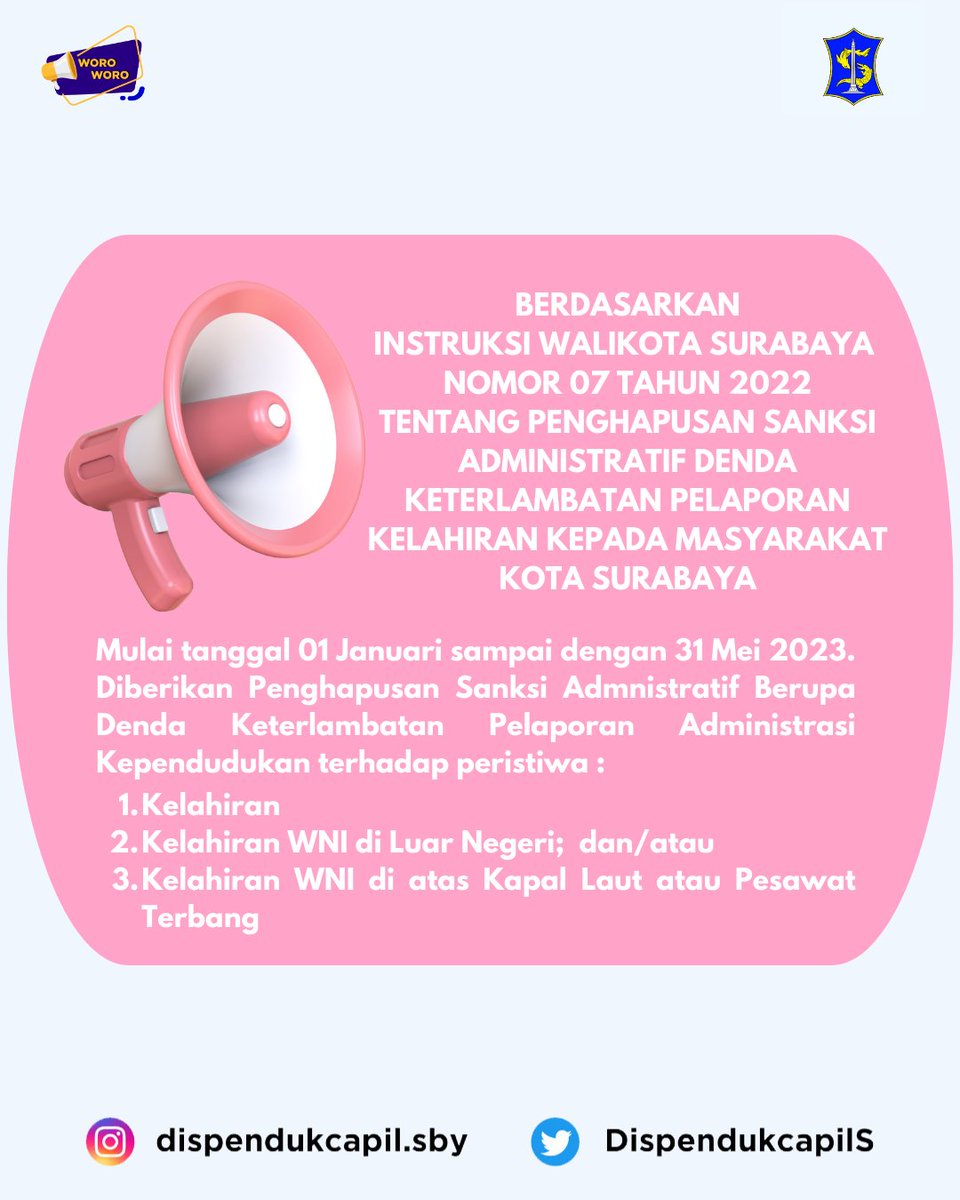 WORO WORO

BERDASARKAN INSTRUKSI WALIKOTA SURABAYA NOMOR 07 TAHUN 2022 TENTANG PENGHAPUSAN SANKSI ADMINISTRATIF DENDA KETERLAMBATAN PELAPORAN KELAHIRAN KEPADA MASYARAKAT KOTA SURABAYA

Mulai tanggal 01 Januari sampai dengan 31 Mei 2023. Diberikan Penghapusan Sanksi Admnistratif Berupa Denda Keterlambatan Pelaporan Administrasi Kependudukan terhadap peristiwa :

1. Kelahiran
2. Kelahiran WNI di Luar Negeri; dan/atau
3. Kelahiran WNI di atas Kapal Laut atau Pesawat Terbang

dispendukcapil.sby
DispendukcapilS